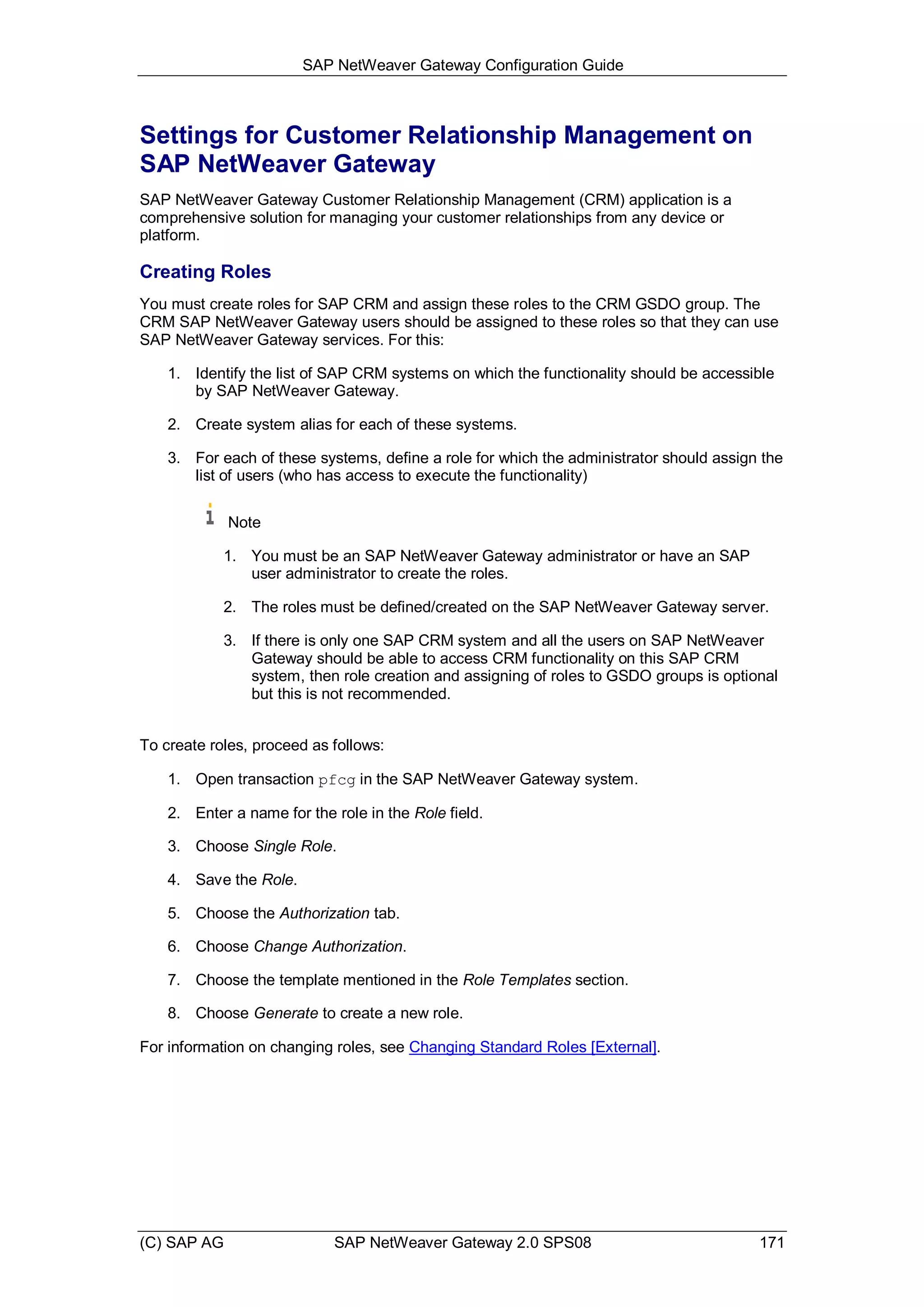 SAP NetWeaver Gateway Configuration Guide

Settings for Customer Relationship Management on SAP NetWeaver Gateway

SAP NetWeaver Gateway Customer Relationship Management (CRM) application is a comprehensive solution for managing your customer relationships from any device or platform.

Creating Roles

You must create roles for SAP CRM and assign these roles to the CRM GSDO group. The CRM SAP NetWeaver Gateway users should be assigned to these roles so that they can use SAP NetWeaver Gateway services. For this:

1. Identify the list of SAP CRM systems on which the functionality should be accessible by SAP NetWeaver Gateway.

2. Create system alias for each of these systems.

3. For each of these systems, define a role for which the administrator should assign the list of users (who has access to execute the functionality)

Note

1. You must be an SAP NetWeaver Gateway administrator or have an SAP user administrator to create the roles.

2. The roles must be defined/created on the SAP NetWeaver Gateway server.

3. If there is only one SAP CRM system and all the users on SAP NetWeaver Gateway should be able to access CRM functionality on this SAP CRM system, then role creation and assigning of roles to GSDO groups is optional but this is not recommended.

To create roles, proceed as follows:

1. Open transaction pfcg in the SAP NetWeaver Gateway system.

2. Enter a name for the role in the Role field.

3. Choose Single Role.

4. Save the Role.

5. Choose the Authorization tab.

6. Choose Change Authorization.

7. Choose the template mentioned in the Role Templates section.

8. Choose Generate to create a new role.

For information on changing roles, see Changing Standard Roles [External].

(C) SAP AG SAP NetWeaver Gateway 2.0 SPS08 171